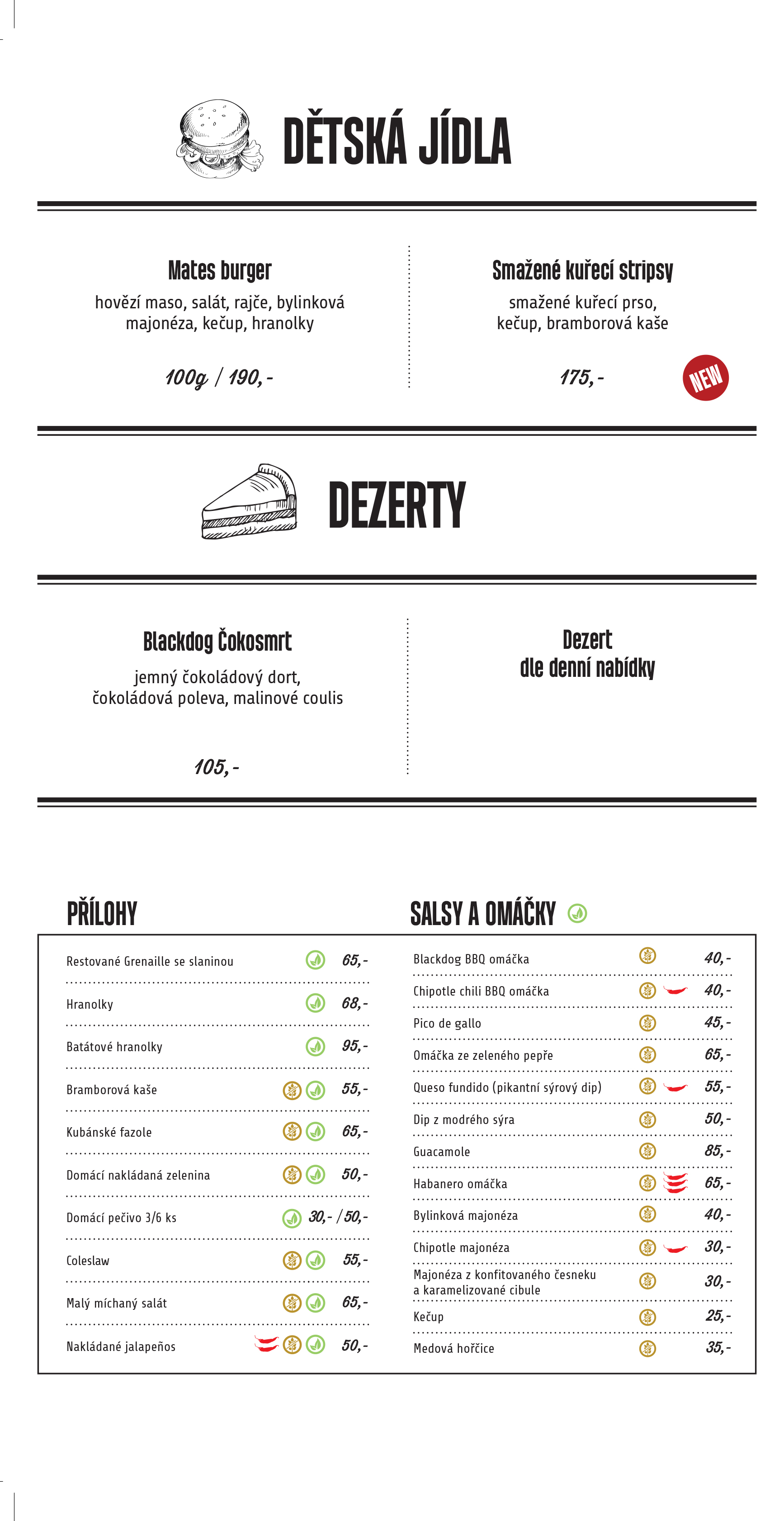 DĚTSKÁ JÍDLA

Mates burger
hovězí maso, salát, rajče, bylinková majonéza, kečup, hranolky

100g / 190,-

Smažené kuřecí stripsy
smažené kuřecí prso, kečup, bramborová kaše

175,-

NEW

DEZERTY

Blackdog Čokosmrt
jemný čokoládový dort, čokoládová poleva, malinové coulis

105,-

Dezert
dle denní nabídky

PŘÍLOHY

Restované Grenaille se slaninou 65,-

Hranolky 68,-

Batátové hranolky 95,-

Bramborová kaše 55,-

Kubánské fazole 65,-

Domácí nakládaná zelenina 50,-

Domácí pečivo 3/6 ks 30,- / 50,-

Coleslaw 55,-

Malý míchaný salát 65,-

Nakládané jalapeños 50,-

SALSY A OMÁČKY

Blackdog BBQ omáčka 40,-

Chipotle chili BBQ omáčka 40,-

Pico de gallo 45,-

Omáčka ze zeleného pepře 65,-

Queso fundido (pikantní sýrový dip) 55,-

Dip z modrého sýra 50,-

Guacamole 85,-

Habanero omáčka 65,-

Bylinková majonéza 40,-

Chipotle majonéza 30,-

Majonéza z konfitovaného česneku a karamelizované cibule 30,-

Kečup 25,-

Medová hořčice 35,-